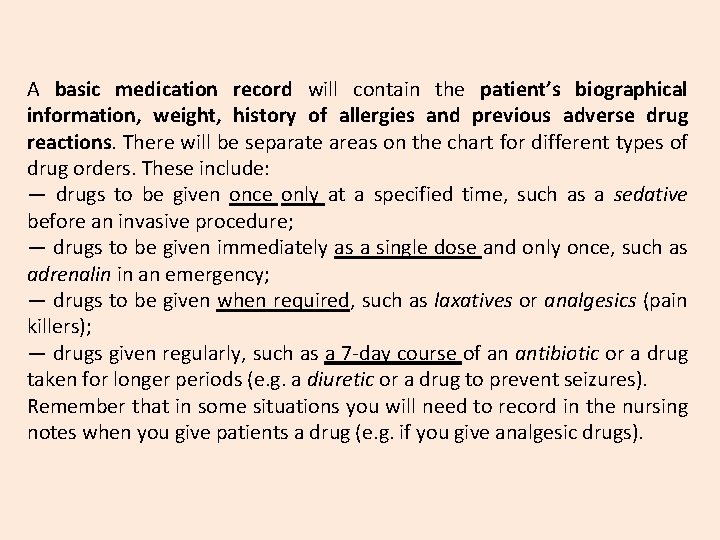 A basic medication record will contain the patient's biographical information, weight, history of allergies and previous adverse drug reactions. There will be separate areas on the chart for different types of drug orders. These include:

— drugs to be given once only at a specified time, such as a sedative before an invasive procedure;

— drugs to be given immediately as a single dose and only once, such as adrenalin in an emergency;

— drugs to be given when required, such as laxatives or analgesics (pain killers);

— drugs given regularly, such as a 7-day course of an antibiotic or a drug taken for longer periods (e.g. a diuretic or a drug to prevent seizures).

Remember that in some situations you will need to record in the nursing notes when you give patients a drug (e.g. if you give analgesic drugs).